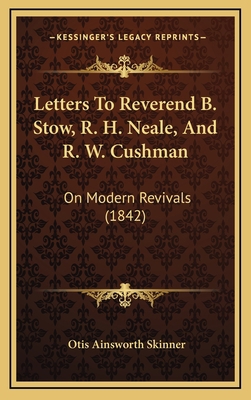 —KESSINGER'S LEGACY REPRINTS—

Letters To Reverend B. Stow, R. H. Neale, And R. W. Cushman

On Modern Revivals (1842)

Otis Ainsworth Skinner